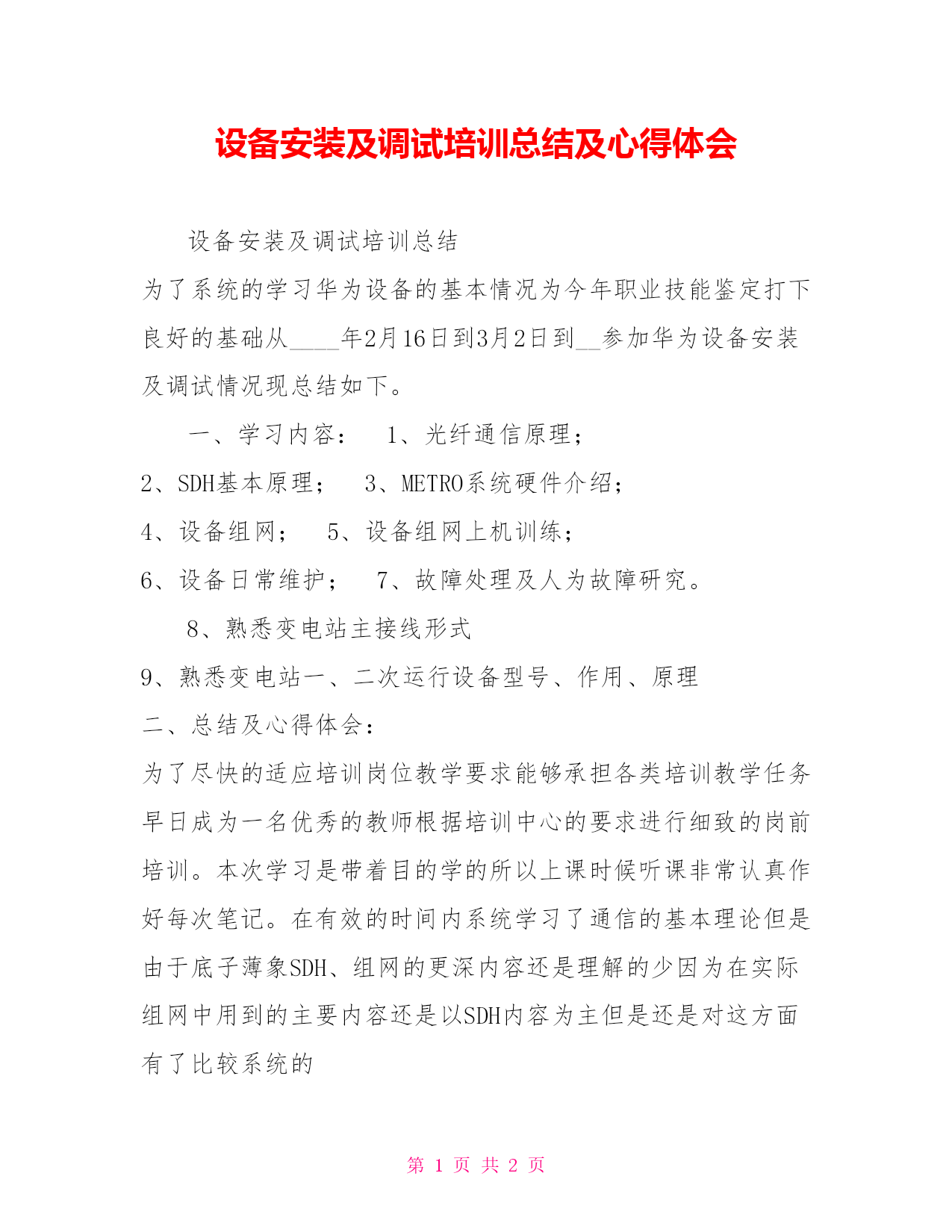 设备安装及调试培训总结及心得体会

设备安装及调试培训总结

为了系统的学习华为设备的基本情况为今年职业技能鉴定打下良好的基础从____年2月16日到3月2日到__参加华为设备安装及调试情况现总结如下。

一、学习内容： 1、光纤通信原理；

2、SDH基本原理； 3、METRO系统硬件介绍；

4、设备组网； 5、设备组网上机训练；

6、设备日常维护； 7、故障处理及人为故障研究。

8、熟悉变电站主接线形式

9、熟悉变电站一、二次运行设备型号、作用、原理

二、总结及心得体会：

为了尽快的适应培训岗位教学要求能够承担各类培训教学任务早日成为一名优秀的教师根据培训中心的要求进行细致的岗前培训。本次学习是带着目的学的所以上课时候听课非常认真作好每次笔记。在有效的时间内系统学习了通信的基本理论但是由于底子薄象SDH、组网的更深内容还是理解的少因为在实际组网中用到的主要内容还是以SDH内容为主但是还是对这方面有了比较系统的

第 1 页 共 2 页